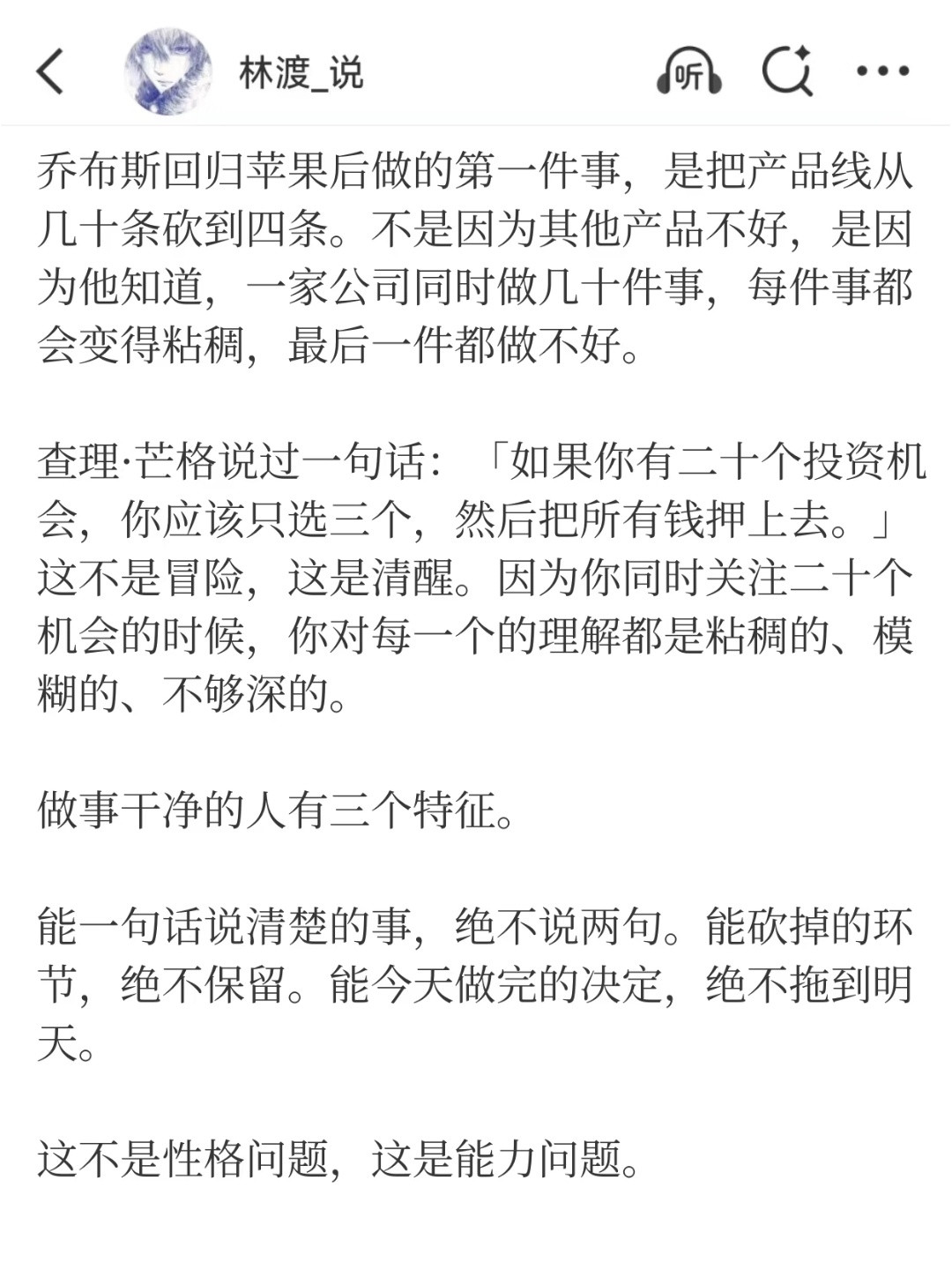 林渡_说

听

乔布斯回归苹果后做的第一件事，是把产品线从几十条砍到四条。不是因为其他产品不好，是因为他知道，一家公司同时做几十件事，每件事都会变得粘稠，最后一件都做不好。

查理·芒格说过一句话：「如果你有二十个投资机会，你应该只选三个，然后把所有钱押上去。」这不是冒险，这是清醒。因为你同时关注二十个机会的时候，你对每一个的理解都是粘稠的、模糊的、不够深的。

做事干净的人有三个特征。

能一句话说清楚的事，绝不说两句。能砍掉的环节，绝不保留。能今天做完的决定，绝不拖到明天。

这不是性格问题，这是能力问题。